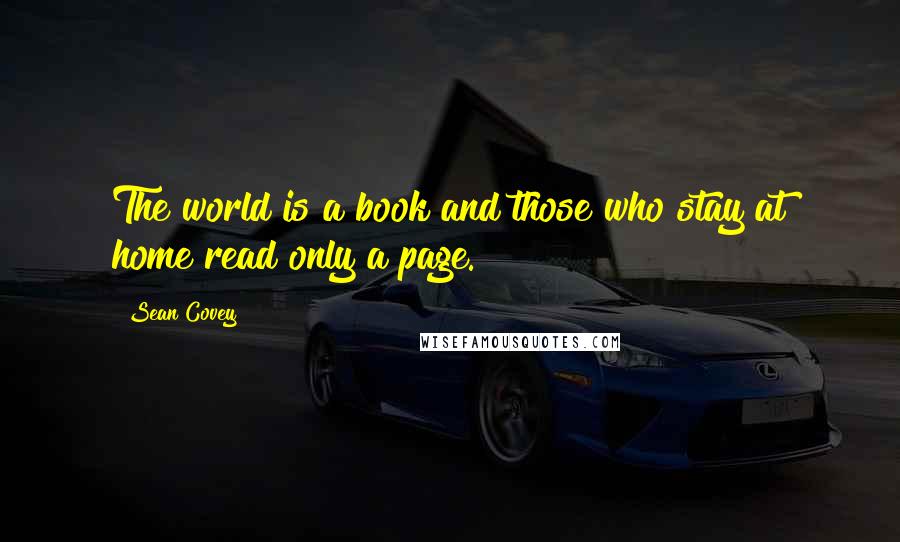 The world is a book and those who stay at home read only a page.

Sean Covey

WISEFAMOUSQUOTES.COM